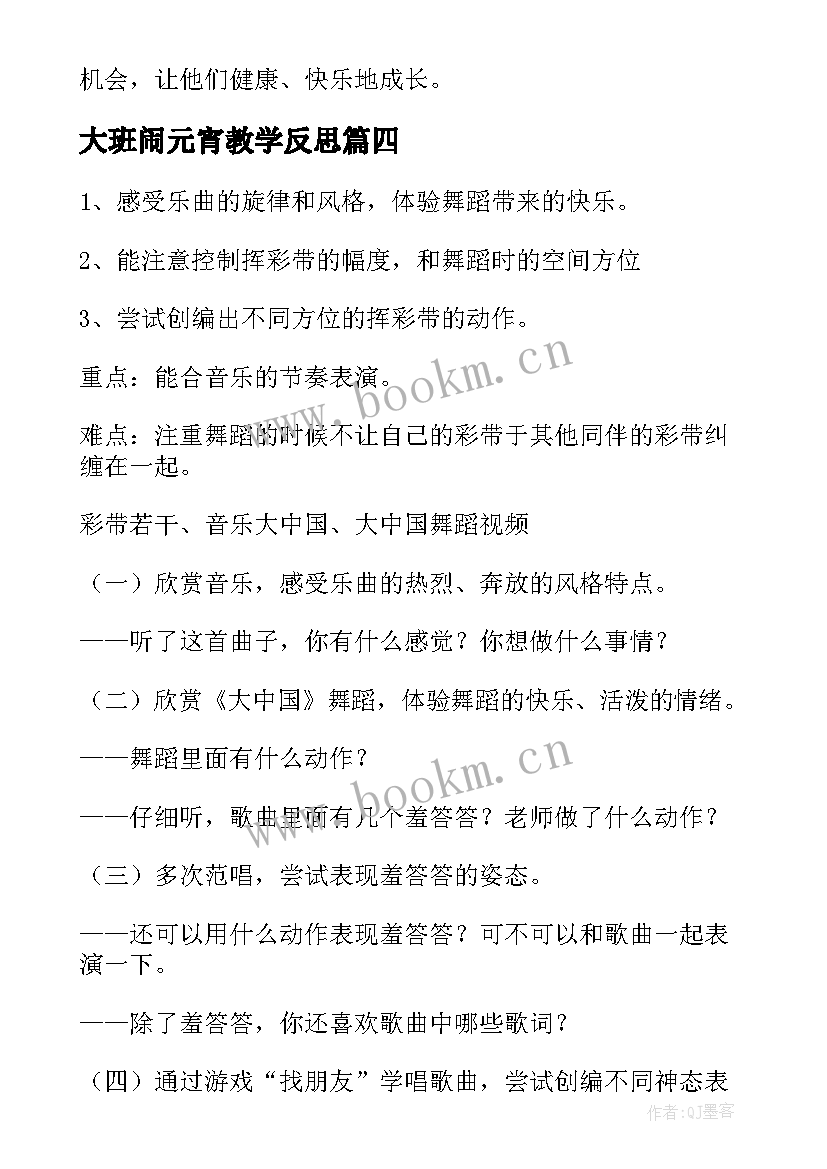 机会，让他们健康、快乐地成长。

大班闹元宵教学反思篇四

1、感受乐曲的旋律和风格，体验舞蹈带来的快乐。

2、能注意控制挥彩带的幅度，和舞蹈时的空间方位

3、尝试创编出不同方位的挥彩带的动作。

重点：能合音乐的节奏表演。

难点：注重舞蹈的时候不让自己的彩带于其他同伴的彩带纠缠在一起。

彩带若干、音乐大中国、大中国舞蹈视频

（一）欣赏音乐，感受乐曲的热烈、奔放的风格特点。

——听了这首曲子，你有什么感觉？你想做什么事情？

（二）欣赏《大中国》舞蹈，体验舞蹈的快乐、活泼的情绪。

——舞蹈里面有什么动作？

——仔细听，歌曲里面有几个羞答答？老师做了什么动作？

（三）多次范唱，尝试表现羞答答的姿态。

——还可以用什么动作表现羞答答？可不可以和歌曲一起表演一下。

——除了羞答答，你还喜欢歌曲中哪些歌词？

（四）通过游戏“找朋友”学唱歌曲，尝试创编不同神态表

www.bookm.cn

www.bookm.cn

作者:QJ墨客